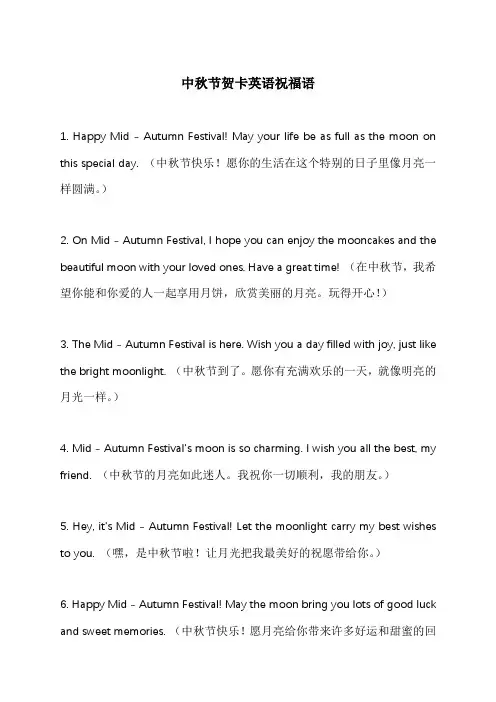 中秋节贺卡英语祝福语

1. Happy Mid - Autumn Festival! May your life be as full as the moon on this special day. （中秋节快乐！愿你的生活在这个特别的日子里像月亮一样圆满。）

2. On Mid - Autumn Festival, I hope you can enjoy the mooncakes and the beautiful moon with your loved ones. Have a great time! （在中秋节，我希望你能和你爱的人一起享用月饼，欣赏美丽的月亮。玩得开心！）

3. The Mid - Autumn Festival is here. Wish you a day filled with joy, just like the bright moonlight. （中秋节到了。愿你有充满欢乐的一天，就像明亮的月光一样。）

4. Mid - Autumn Festival's moon is so charming. I wish you all the best, my friend. （中秋节的月亮如此迷人。我祝你一切顺利，我的朋友。）

5. Hey, it's Mid - Autumn Festival! Let the moonlight carry my best wishes to you. （嘿，是中秋节啦！让月光把我最美好的祝愿带给你。）

6. Happy Mid - Autumn Festival! May the moon bring you lots of good luck and sweet memories. （中秋节快乐！愿月亮给你带来许多好运和甜蜜的回